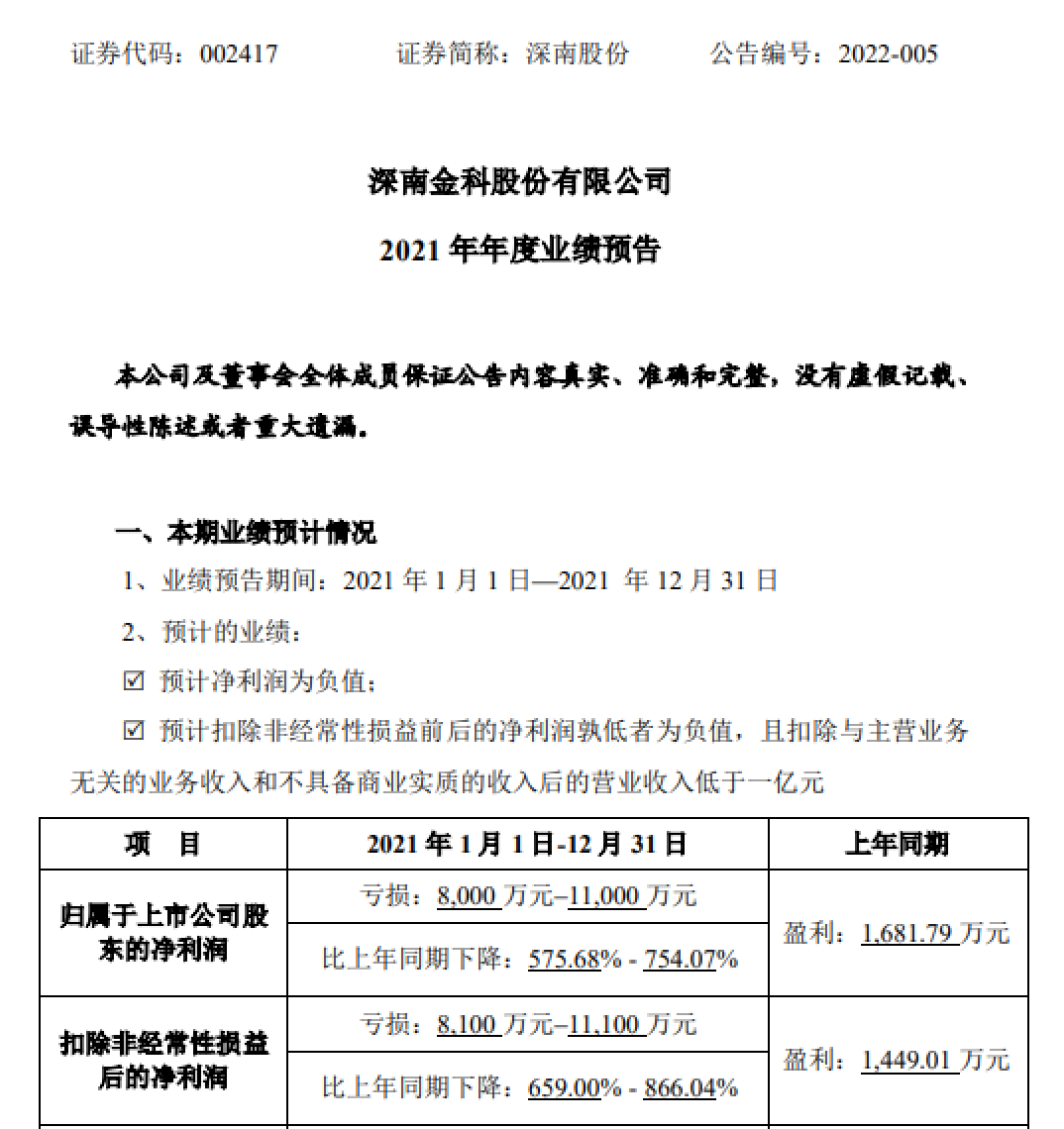 证券代码：002417　　证券简称：深南股份　　公告编号：2022-005

深南金科股份有限公司

2021 年年度业绩预告

本公司及董事会全体成员保证公告内容真实、准确和完整，没有虚假记载、误导性陈述或者重大遗漏。

一、本期业绩预计情况

1、业绩预告期间：2021 年 1 月 1 日—2021 年 12 月 31 日

2、预计的业绩：

☑ 预计净利润为负值；

☑ 预计扣除非经常性损益前后的净利润孰低者为负值，且扣除与主营业务无关的业务收入和不具备商业实质的收入后的营业收入低于一亿元

| 项　目 | 2021 年 1 月 1 日-12 月 31 日 | 上年同期 |
|---|---|---|
| 归属于上市公司股东的净利润 | 亏损：8,000 万元–11,000 万元 | 盈利：1,681.79 万元 |
| | 比上年同期下降：575.68% - 754.07% | |
| 扣除非经常性损益后的净利润 | 亏损：8,100 万元–11,100 万元 | 盈利：1,449.01 万元 |
| | 比上年同期下降：659.00% - 866.04% | |